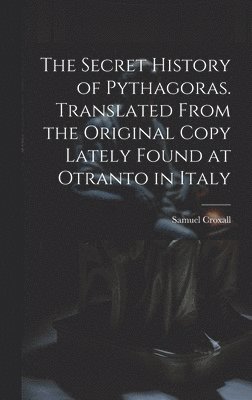 The Secret History of Pythagoras. Translated From the Original Copy Lately Found at Otranto in Italy

Samuel Croxall